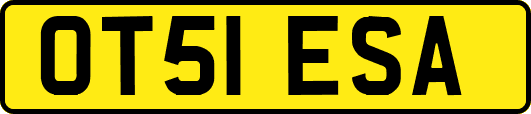 OT51 ESA